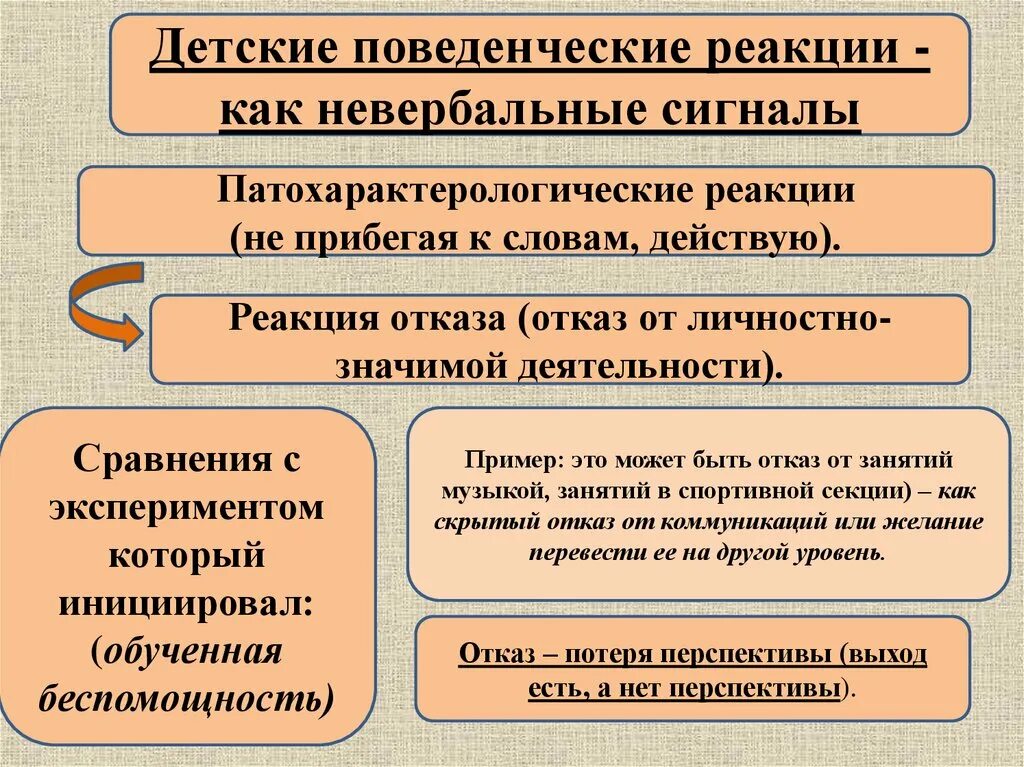 Детские поведенческие реакции - как невербальные сигналы

Патохарактерологические реакции (не прибегая к словам, действую).

Реакция отказа (отказ от личностно-значимой деятельности).

Сравнения с экспериментом который инициировал: (обученная беспомощность)

Пример: это может быть отказ от занятий музыкой, занятий в спортивной секции) – как скрытый отказ от коммуникаций или желание перевести ее на другой уровень.

Отказ – потеря перспективы (выход есть, а нет перспективы).